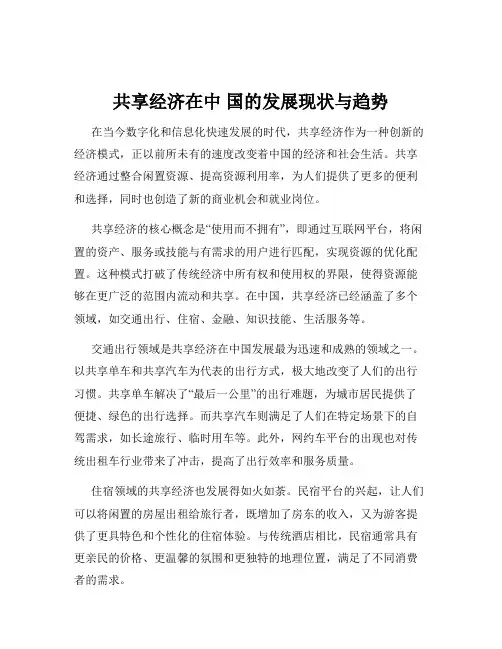 共享经济在中 国的发展现状与趋势

在当今数字化和信息化快速发展的时代，共享经济作为一种创新的经济模式，正以前所未有的速度改变着中国的经济和社会生活。共享经济通过整合闲置资源、提高资源利用率，为人们提供了更多的便利和选择，同时也创造了新的商业机会和就业岗位。

共享经济的核心概念是“使用而不拥有”，即通过互联网平台，将闲置的资产、服务或技能与有需求的用户进行匹配，实现资源的优化配置。这种模式打破了传统经济中所有权和使用权的界限，使得资源能够在更广泛的范围内流动和共享。在中国，共享经济已经涵盖了多个领域，如交通出行、住宿、金融、知识技能、生活服务等。

交通出行领域是共享经济在中国发展最为迅速和成熟的领域之一。以共享单车和共享汽车为代表的出行方式，极大地改变了人们的出行习惯。共享单车解决了“最后一公里”的出行难题，为城市居民提供了便捷、绿色的出行选择。而共享汽车则满足了人们在特定场景下的自驾需求，如长途旅行、临时用车等。此外，网约车平台的出现也对传统出租车行业带来了冲击，提高了出行效率和服务质量。

住宿领域的共享经济也发展得如火如荼。民宿平台的兴起，让人们可以将闲置的房屋出租给旅行者，既增加了房东的收入，又为游客提供了更具特色和个性化的住宿体验。与传统酒店相比，民宿通常具有更亲民的价格、更温馨的氛围和更独特的地理位置，满足了不同消费者的需求。